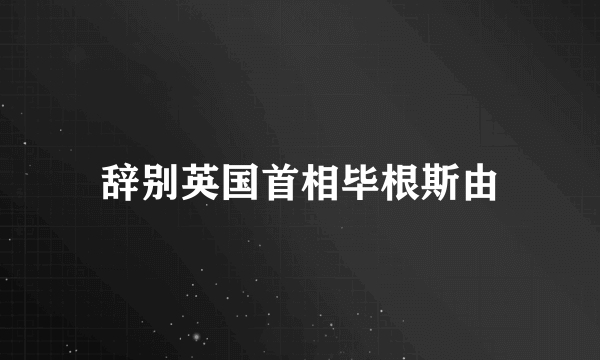 辞别英国首相毕根斯由